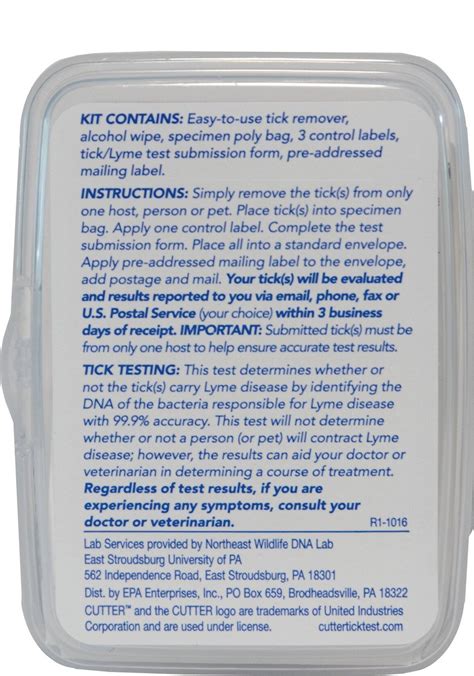 KIT CONTAINS: Easy-to-use tick remover, alcohol wipe, specimen poly bag, 3 control labels, tick/Lyme test submission form, pre-addressed mailing label.

INSTRUCTIONS: Simply remove the tick(s) from only one host, person or pet. Place tick(s) into specimen bag. Apply one control label. Complete the test submission form. Place all into a standard envelope. Apply pre-addressed mailing label to the envelope, add postage and mail. Your tick(s) will be evaluated and results reported to you via email, phone, fax or U.S. Postal Service (your choice) within 3 business days of receipt. IMPORTANT: Submitted tick(s) must be from only one host to help ensure accurate test results.

TICK TESTING: This test determines whether or not the tick(s) carry Lyme disease by identifying the DNA of the bacteria responsible for Lyme disease with 99.9% accuracy. This test will not determine whether or not a person (or pet) will contract Lyme disease; however, the results can aid your doctor or veterinarian in determining a course of treatment. Regardless of test results, if you are experiencing any symptoms, consult your doctor or veterinarian.

R1-1016

Lab Services provided by Northeast Wildlife DNA Lab
East Stroudsburg University of PA
562 Independence Road, East Stroudsburg, PA 18301
Dist. by EPA Enterprises, Inc., PO Box 659, Brodheadsville, PA 18322
CUTTER™ and the CUTTER logo are trademarks of United Industries Corporation and are used under license.
cutterticktest.com